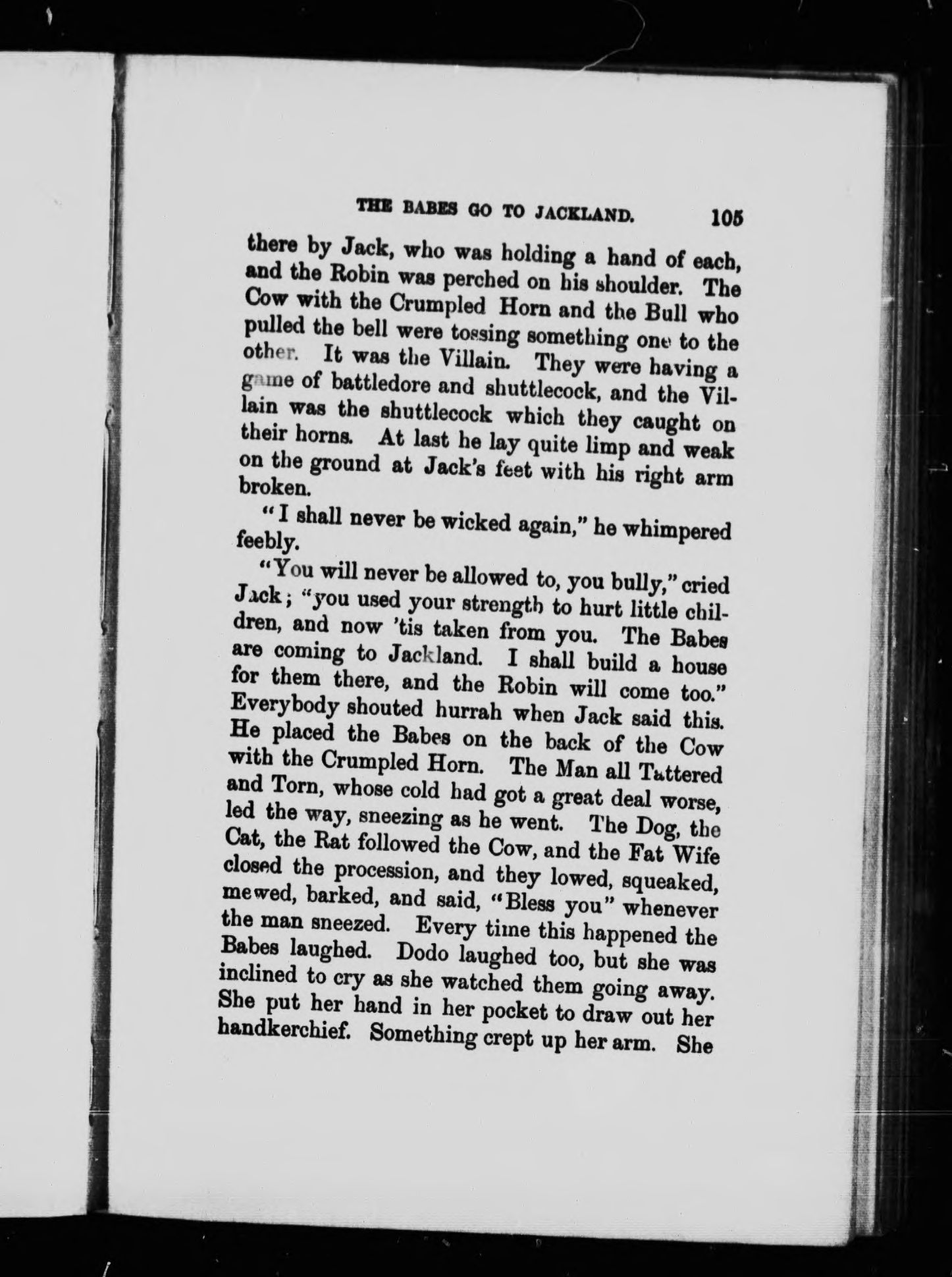 THE BABES GO TO JACKLAND. 105

there by Jack, who was holding a hand of each, and the Robin was perched on his shoulder. The Cow with the Crumpled Horn and the Bull who pulled the bell were tossing something one to the other. It was the Villain. They were having a game of battledore and shuttlecock, and the Villain was the shuttlecock which they caught on their horns. At last he lay quite limp and weak on the ground at Jack's feet with his right arm broken.

"I shall never be wicked again," he whimpered feebly.

"You will never be allowed to, you bully," cried Jack; "you used your strength to hurt little children, and now 'tis taken from you. The Babes are coming to Jackland. I shall build a house for them there, and the Robin will come too." Everybody shouted hurrah when Jack said this. He placed the Babes on the back of the Cow with the Crumpled Horn. The Man all Tattered and Torn, whose cold had got a great deal worse, led the way, sneezing as he went. The Dog, the Cat, the Rat followed the Cow, and the Fat Wife closed the procession, and they lowed, squeaked, mewed, barked, and said, "Bless you" whenever the man sneezed. Every time this happened the Babes laughed. Dodo laughed too, but she was inclined to cry as she watched them going away. She put her hand in her pocket to draw out her handkerchief. Something crept up her arm. She